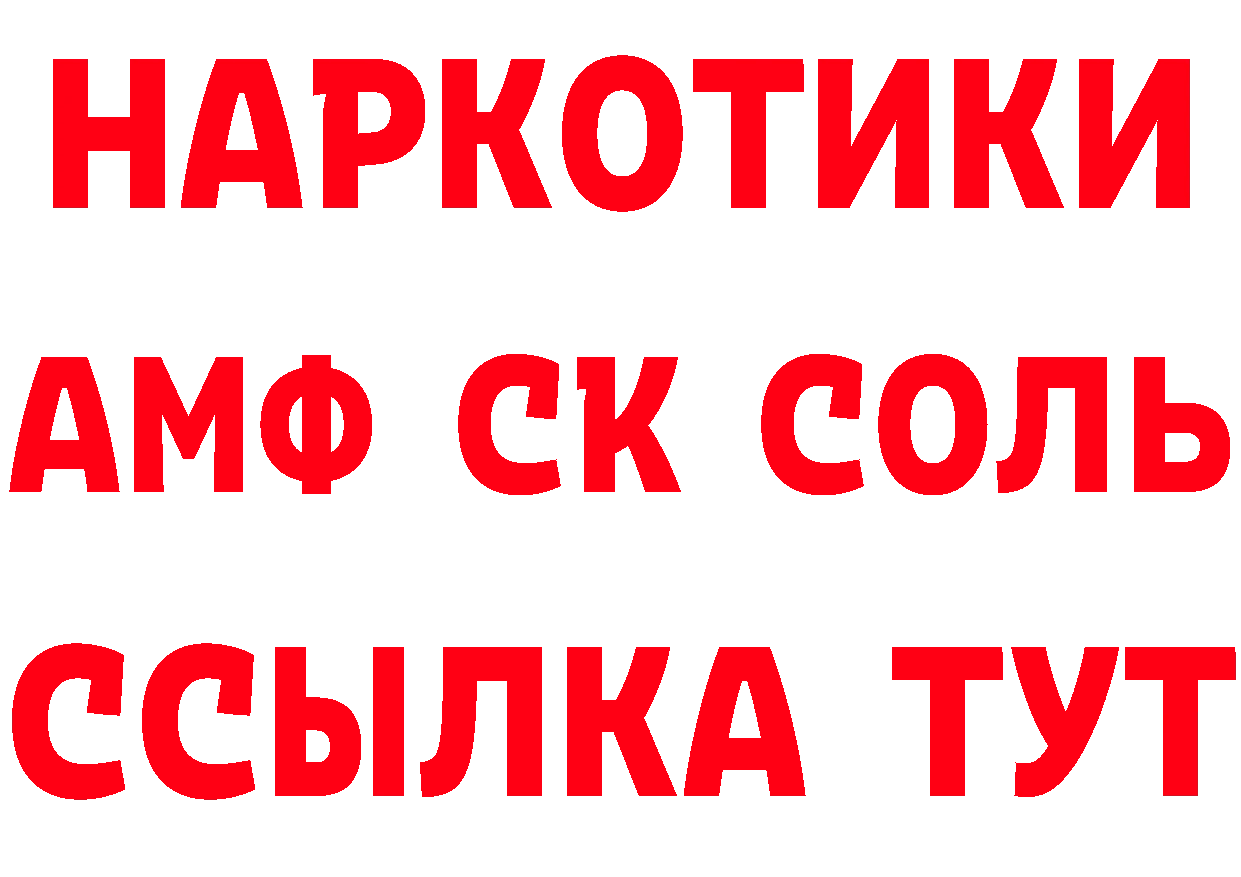 НАРКОТИКИ

АМФ СК СОЛЬ

ССЫЛКА ТУТ